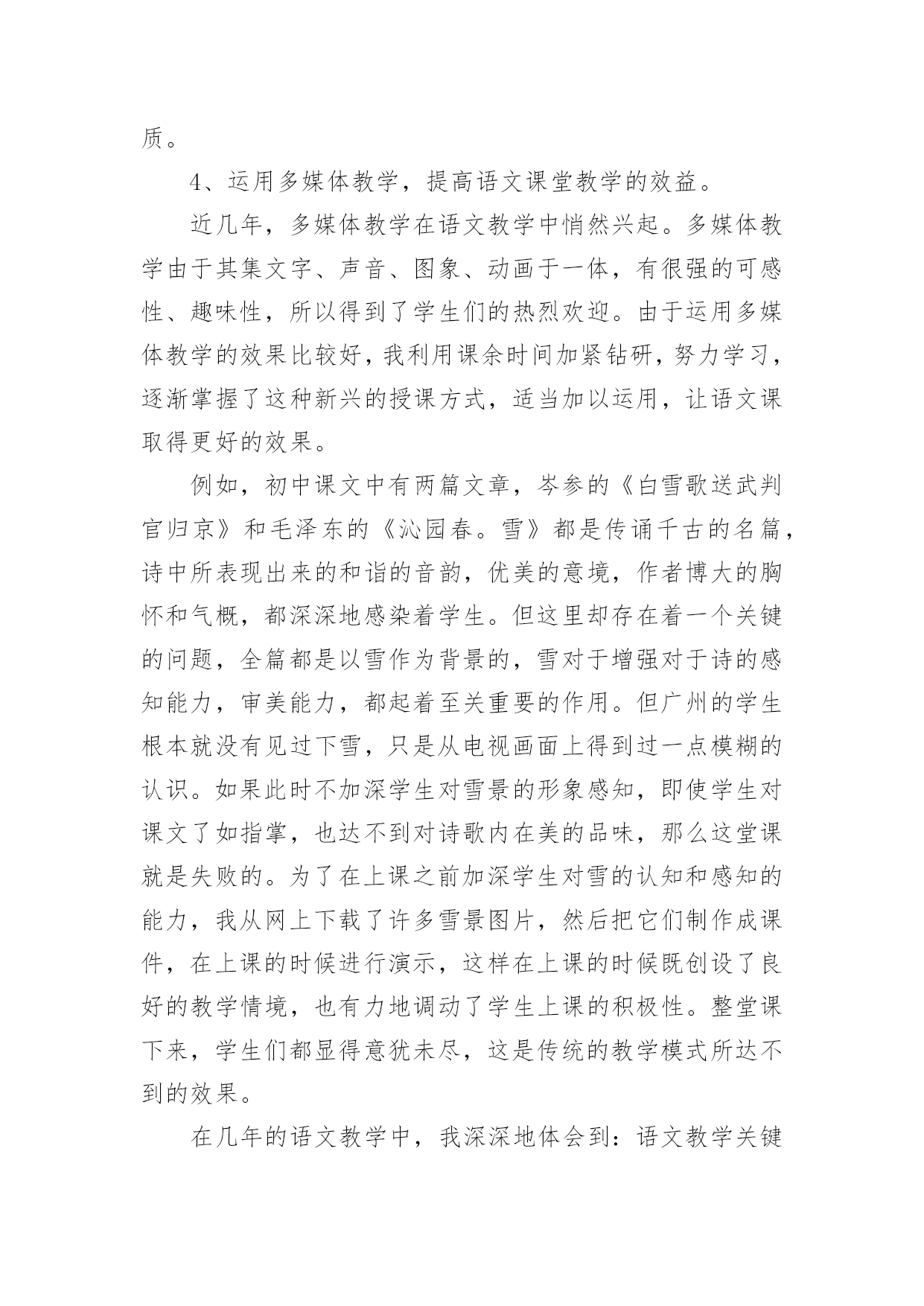 质。

4、运用多媒体教学，提高语文课堂教学的效益。

近几年，多媒体教学在语文教学中悄然兴起。多媒体教学由于其集文字、声音、图象、动画于一体，有很强的可感性、趣味性，所以得到了学生们的热烈欢迎。由于运用多媒体教学的效果比较好，我利用课余时间加紧钻研，努力学习，逐渐掌握了这种新兴的授课方式，适当加以运用，让语文课取得更好的效果。

例如，初中课文中有两篇文章，岑参的《白雪歌送武判官归京》和毛泽东的《沁园春。雪》都是传诵千古的名篇，诗中所表现出来的和谐的音韵，优美的意境，作者博大的胸怀和气概，都深深地感染着学生。但这里却存在着一个关键的问题，全篇都是以雪作为背景的，雪对于增强对于诗的感知能力，审美能力，都起着至关重要的作用。但广州的学生根本就没有见过下雪，只是从电视画面上得到过一点模糊的认识。如果此时不加深学生对雪景的形象感知，即使学生对课文了如指掌，也达不到对诗歌内在美的品味，那么这堂课就是失败的。为了在上课之前加深学生对雪的认知和感知的能力，我从网上下载了许多雪景图片，然后把它们制作成课件，在上课的时候进行演示，这样在上课的时候既创设了良好的教学情境，也有力地调动了学生上课的积极性。整堂课下来，学生们都显得意犹未尽，这是传统的教学模式所达不到的效果。

在几年的语文教学中，我深深地体会到：语文教学关键